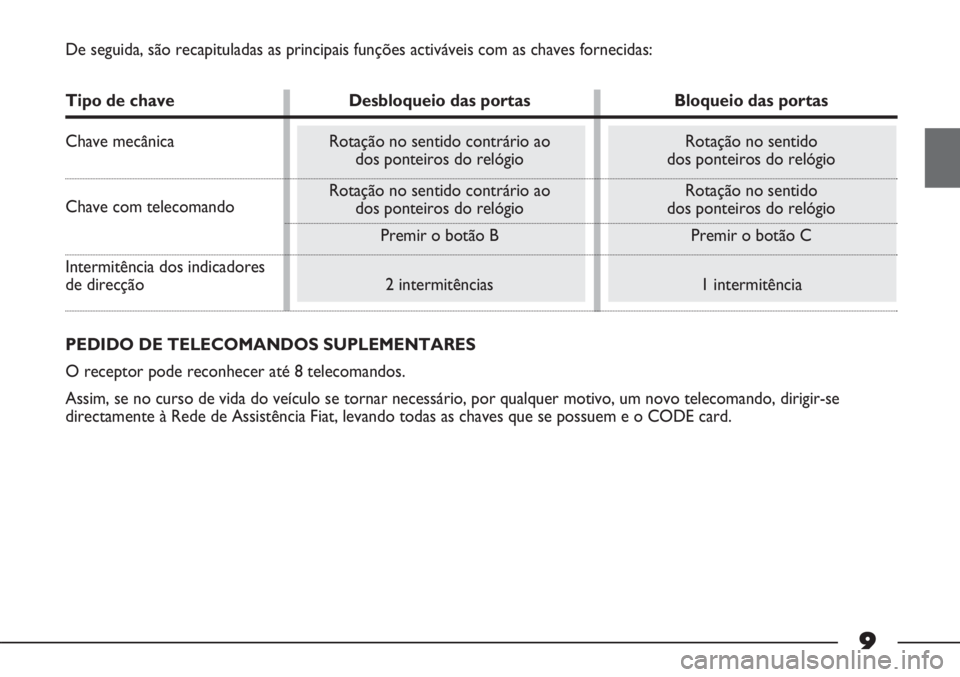 De seguida, são recapituladas as principais funções activáveis com as chaves fornecidas:

| Tipo de chave | Desbloqueio das portas | Bloqueio das portas |
|---|---|---|
| Chave mecânica | Rotação no sentido contrário ao dos ponteiros do relógio | Rotação no sentido dos ponteiros do relógio |
| Chave com telecomando | Rotação no sentido contrário ao dos ponteiros do relógio | Rotação no sentido dos ponteiros do relógio |
| | Premir o botão B | Premir o botão C |
| Intermitência dos indicadores de direcção | 2 intermitências | 1 intermitência |

PEDIDO DE TELECOMANDOS SUPLEMENTARES

O receptor pode reconhecer até 8 telecomandos.

Assim, se no curso de vida do veículo se tornar necessário, por qualquer motivo, um novo telecomando, dirigir-se directamente à Rede de Assistência Fiat, levando todas as chaves que se possuem e o CODE card.

9

carmanualsonline.info